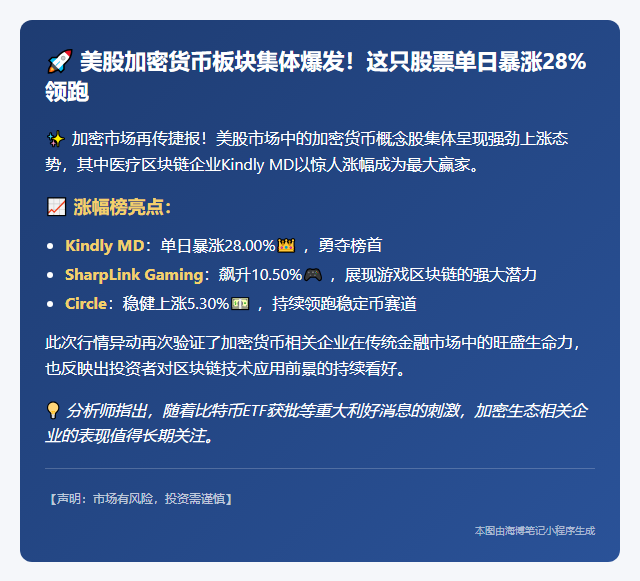 🚀 美股加密货币板块集体爆发！这只股票单日暴涨28%领跑

✨ 加密市场再传捷报！美股市场中的加密货币概念股集体呈现强劲上涨态势，其中医疗区块链企业Kindly MD以惊人涨幅成为最大赢家。

📈 涨幅榜亮点：

- Kindly MD：单日暴涨28.00%👑 ，勇夺榜首
- SharpLink Gaming：飙升10.50%🎮 ，展现游戏区块链的强大潜力
- Circle：稳健上涨5.30%💵 ，持续领跑稳定币赛道

此次行情异动再次验证了加密货币相关企业在传统金融市场中的旺盛生命力，也反映出投资者对区块链技术应用前景的持续看好。

💡 分析师指出，随着比特币ETF获批等重大利好消息的刺激，加密生态相关企业的表现值得长期关注。

【声明：市场有风险，投资需谨慎】

本图由海博笔记小程序生成